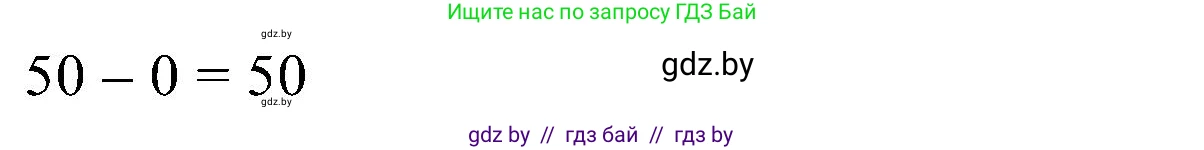 Ищите нас по запросу ГДЗ Бай

gdz.by

$50 - 0 = 50$

gdz.by

gdz.by

gdz by // гдз бай // гдз by